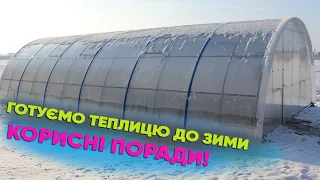 ГОТУЄМО ТЕПЛИЦЮ ДО ЗИМИ
КОРИСНІ ПОРАДИ!